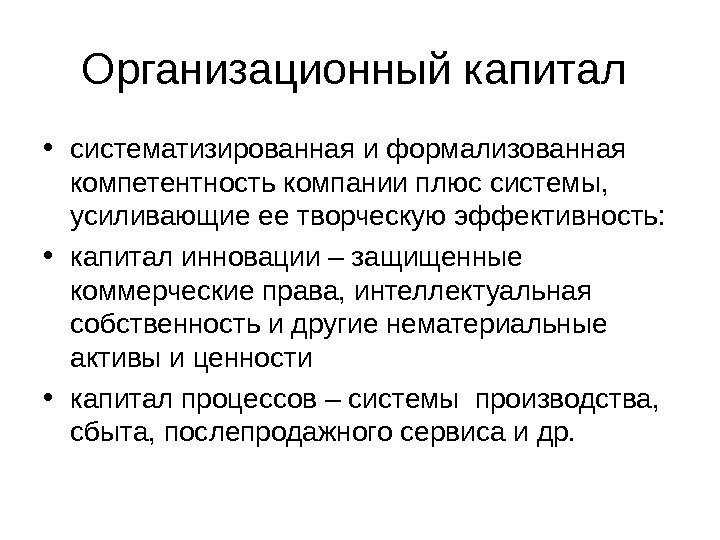 Организационный капитал

• систематизированная и формализованная компетентность компании плюс системы, усиливающие ее творческую эффективность:
• капитал инновации – защищенные коммерческие права, интеллектуальная собственность и другие нематериальные активы и ценности
• капитал процессов – системы производства, сбыта, послепродажного сервиса и др.